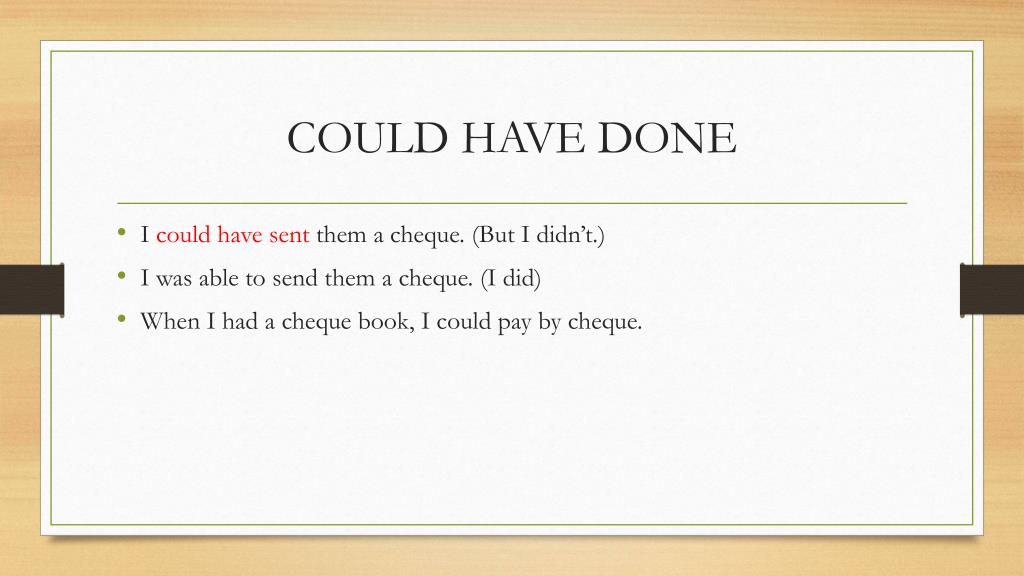 COULD HAVE DONE

• I could have sent them a cheque. (But I didn't.)
• I was able to send them a cheque. (I did)
• When I had a cheque book, I could pay by cheque.